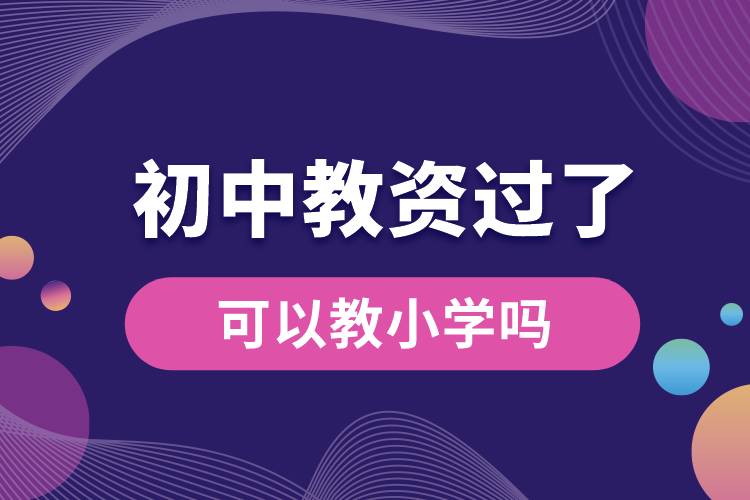 初中教资过了

可以教小学吗